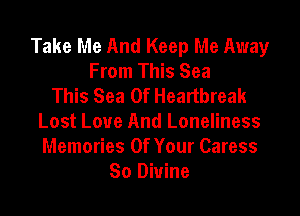 Take Me And Keep Me Away
From This Sea
This Sea Of Heartbreak
Lost Love And Loneliness
Memories Of Your Caress
So Divine